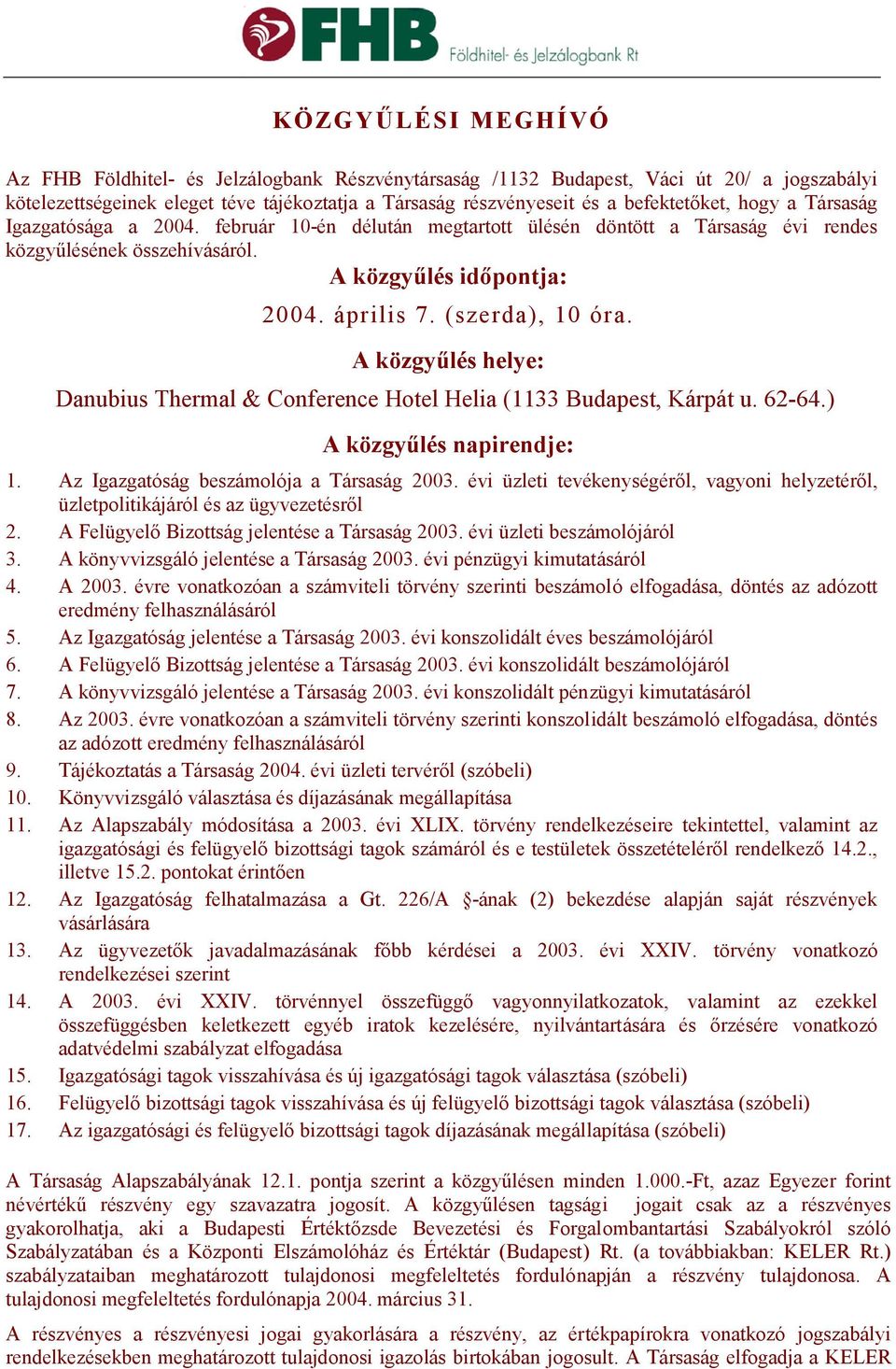 FHB Földhitel- és Jelzálogbank Rt

KÖZGYŰLÉSI MEGHÍVÓ

Az FHB Földhitel- és Jelzálogbank Részvénytársaság /1132 Budapest, Váci út 20/ a jogszabályi kötelezettségeinek eleget téve tájékoztatja a Társaság részvényeseit és a befektetőket, hogy a Társaság Igazgatósága a 2004. február 10-én délután megtartott ülésén döntött a Társaság évi rendes közgyűlésének összehívásáról.

A közgyűlés időpontja:

2004. április 7. (szerda), 10 óra.

A közgyűlés helye:

Danubius Thermal & Conference Hotel Helia (1133 Budapest, Kárpát u. 62-64.)

A közgyűlés napirendje:

1. Az Igazgatóság beszámolója a Társaság 2003. évi üzleti tevékenységéről, vagyoni helyzetéről, üzletpolitikájáról és az ügyvezetésről
2. A Felügyelő Bizottság jelentése a Társaság 2003. évi üzleti beszámolójáról
3. A könyvvizsgáló jelentése a Társaság 2003. évi pénzügyi kimutatásáról
4. A 2003. évre vonatkozóan a számviteli törvény szerinti beszámoló elfogadása, döntés az adózott eredmény felhasználásáról
5. Az Igazgatóság jelentése a Társaság 2003. évi konszolidált éves beszámolójáról
6. A Felügyelő Bizottság jelentése a Társaság 2003. évi konszolidált beszámolójáról
7. A könyvvizsgáló jelentése a Társaság 2003. évi konszolidált pénzügyi kimutatásáról
8. Az 2003. évre vonatkozóan a számviteli törvény szerinti konszolidált beszámoló elfogadása, döntés az adózott eredmény felhasználásáról
9. Tájékoztatás a Társaság 2004. évi üzleti tervéről (szóbeli)
10. Könyvvizsgáló választása és díjazásának megállapítása
11. Az Alapszabály módosítása a 2003. évi XLIX. törvény rendelkezéseire tekintettel, valamint az igazgatósági és felügyelő bizottsági tagok számáról és e testületek összetételéről rendelkező 14.2., illetve 15.2. pontokat érintően
12. Az Igazgatóság felhatalmazása a Gt. 226/A §-ának (2) bekezdése alapján saját részvények vásárlására
13. Az ügyvezetők javadalmazásának főbb kérdései a 2003. évi XXIV. törvény vonatkozó rendelkezései szerint
14. A 2003. évi XXIV. törvénnyel összefüggő vagyonnyilatkozatok, valamint az ezekkel összefüggésben keletkezett egyéb iratok kezelésére, nyilvántartására és őrzésére vonatkozó adatvédelmi szabályzat elfogadása
15. Igazgatósági tagok visszahívása és új igazgatósági tagok választása (szóbeli)
16. Felügyelő bizottsági tagok visszahívása és új felügyelő bizottsági tagok választása (szóbeli)
17. Az igazgatósági és felügyelő bizottsági tagok díjazásának megállapítása (szóbeli)

A Társaság Alapszabályának 12.1. pontja szerint a közgyűlésen minden 1.000.-Ft, azaz Egyezer forint névértékű részvény egy szavazatra jogosít. A közgyűlésen tagsági jogait csak az a részvényes gyakorolhatja, aki a Budapesti Értéktőzsde Bevezetési és Forgalombantartási Szabályokról szóló Szabályzatában és a Központi Elszámolóház és Értéktár (Budapest) Rt. (a továbbiakban: KELER Rt.) szabályzataiban meghatározott tulajdonosi megfeleltetés fordulónapján a részvény tulajdonosa. A tulajdonosi megfeleltetés fordulónapja 2004. március 31.

A részvényes a részvényesi jogai gyakorlására a részvény, az értékpapírokra vonatkozó jogszabályi rendelkezésekben meghatározott tulajdonosi igazolás birtokában jogosult. A Társaság elfogadja a KELER